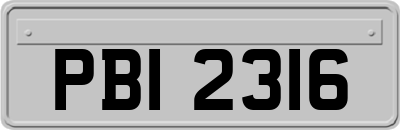 PBI 2316